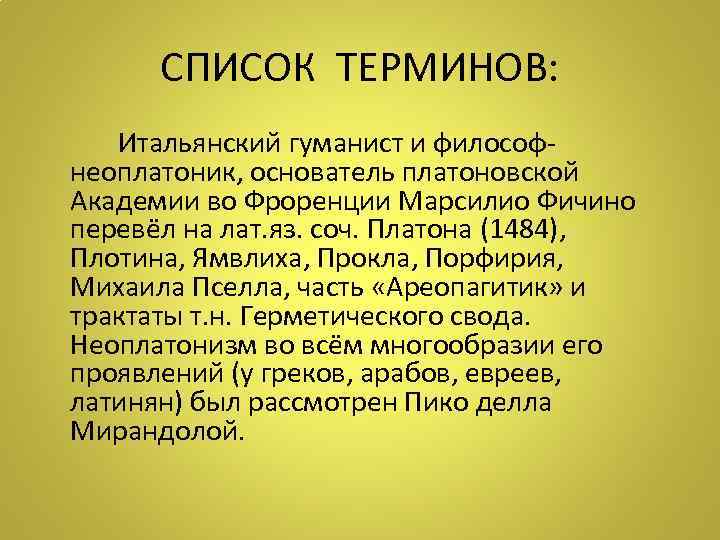 СПИСОК ТЕРМИНОВ:

Итальянский гуманист и философ-неоплатоник, основатель платоновской Академии во Фроренции Марсилио Фичино перевёл на лат.яз. соч. Платона (1484), Плотина, Ямвлиха, Прокла, Порфирия, Михаила Пселла, часть «Ареопагитик» и трактаты т.н. Герметического свода. Неоплатонизм во всём многообразии его проявлений (у греков, арабов, евреев, латинян) был рассмотрен Пико делла Мирандолой.